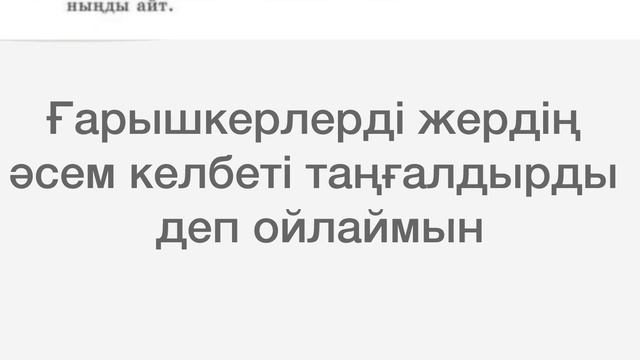 ныңды айт.

Ғарышкерлерді жердің әсем келбеті таңғалдырды деп ойлаймын